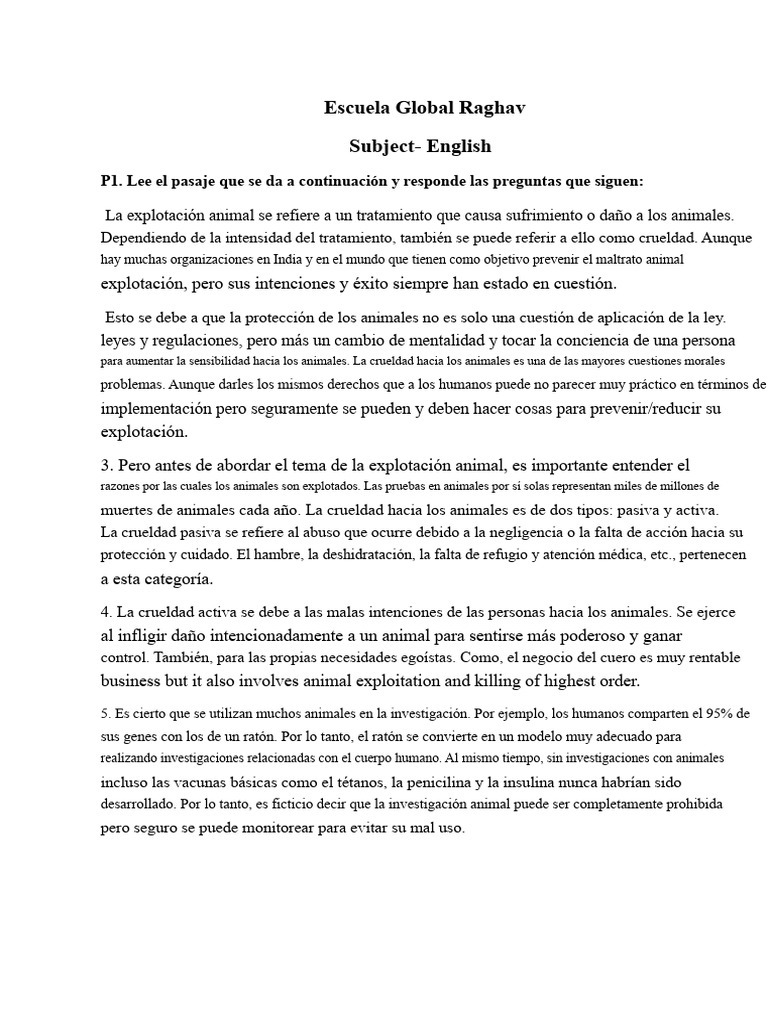 Escuela Global Raghav

Subject- English

P1. Lee el pasaje que se da a continuación y responde las preguntas que siguen:

La explotación animal se refiere a un tratamiento que causa sufrimiento o daño a los animales. Dependiendo de la intensidad del tratamiento, también se puede referir a ello como crueldad. Aunque hay muchas organizaciones en India y en el mundo que tienen como objetivo prevenir el maltrato animal explotación, pero sus intenciones y éxito siempre han estado en cuestión.

Esto se debe a que la protección de los animales no es solo una cuestión de aplicación de la ley. leyes y regulaciones, pero más un cambio de mentalidad y tocar la conciencia de una persona para aumentar la sensibilidad hacia los animales. La crueldad hacia los animales es una de las mayores cuestiones morales problemas. Aunque darles los mismos derechos que a los humanos puede no parecer muy práctico en términos de implementación pero seguramente se pueden y deben hacer cosas para prevenir/reducir su explotación.

3. Pero antes de abordar el tema de la explotación animal, es importante entender el razones por las cuales los animales son explotados. Las pruebas en animales por sí solas representan miles de millones de muertes de animales cada año. La crueldad hacia los animales es de dos tipos: pasiva y activa. La crueldad pasiva se refiere al abuso que ocurre debido a la negligencia o la falta de acción hacia su protección y cuidado. El hambre, la deshidratación, la falta de refugio y atención médica, etc., pertenecen a esta categoría.

4. La crueldad activa se debe a las malas intenciones de las personas hacia los animales. Se ejerce al infligir daño intencionadamente a un animal para sentirse más poderoso y ganar control. También, para las propias necesidades egoístas. Como, el negocio del cuero es muy rentable business but it also involves animal exploitation and killing of highest order.

5. Es cierto que se utilizan muchos animales en la investigación. Por ejemplo, los humanos comparten el 95% de sus genes con los de un ratón. Por lo tanto, el ratón se convierte en un modelo muy adecuado para realizando investigaciones relacionadas con el cuerpo humano. Al mismo tiempo, sin investigaciones con animales incluso las vacunas básicas como el tétanos, la penicilina y la insulina nunca habrían sido desarrollado. Por lo tanto, es ficticio decir que la investigación animal puede ser completamente prohibida pero seguro se puede monitorear para evitar su mal uso.